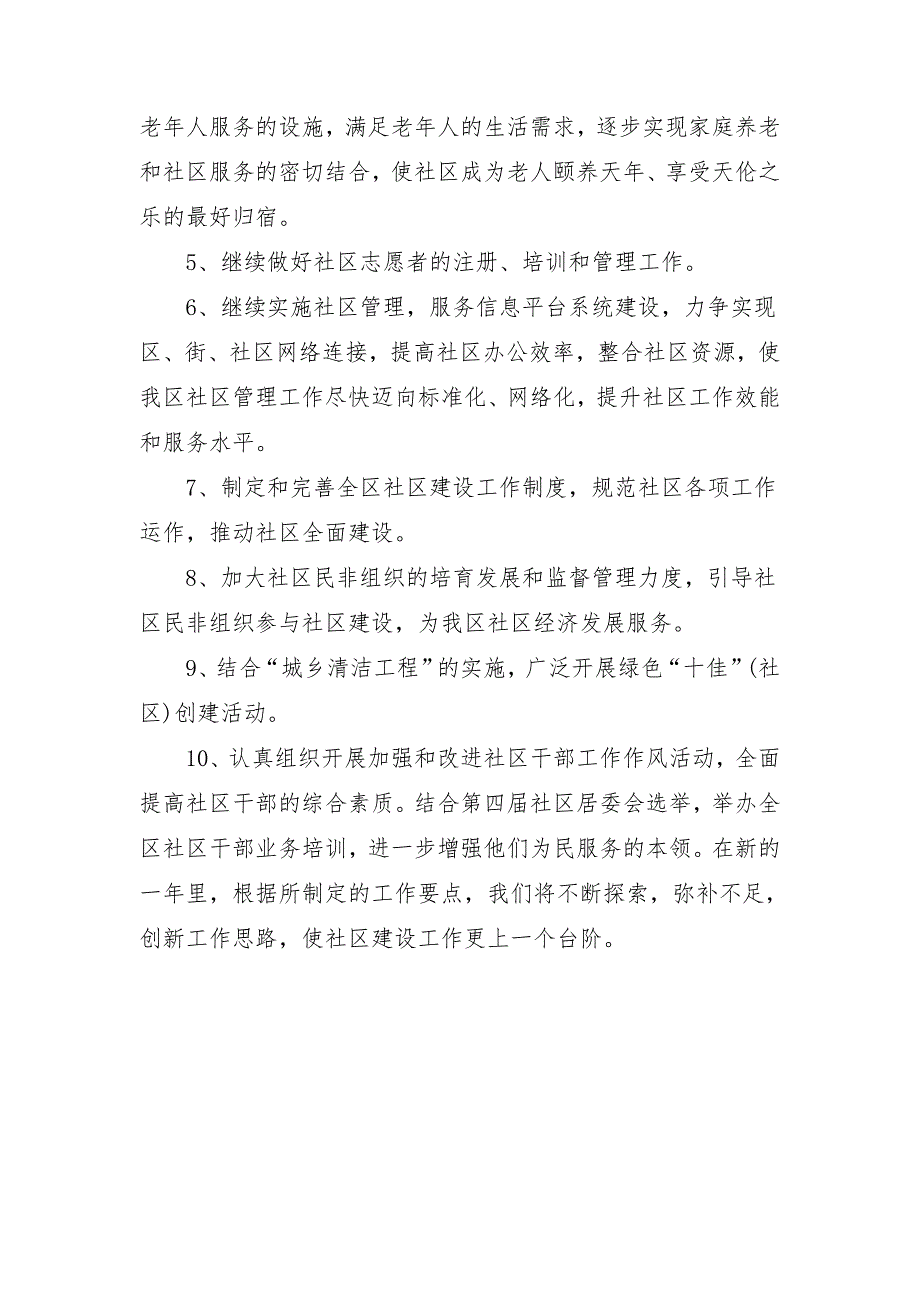 老年人服务的设施，满足老年人的生活需求，逐步实现家庭养老和社区服务的密切结合，使社区成为老人颐养天年、享受天伦之乐的最好归宿。

5、继续做好社区志愿者的注册、培训和管理工作。

6、继续实施社区管理，服务信息平台系统建设，力争实现区、街、社区网络连接，提高社区办公效率，整合社区资源，使我区社区管理工作尽快迈向标准化、网络化，提升社区工作效能和服务水平。

7、制定和完善全区社区建设工作制度，规范社区各项工作运作，推动社区全面建设。

8、加大社区民非组织的培育发展和监督管理力度，引导社区民非组织参与社区建设，为我区社区经济发展服务。

9、结合“城乡清洁工程”的实施，广泛开展绿色“十佳”(社区)创建活动。

10、认真组织开展加强和改进社区干部工作作风活动，全面提高社区干部的综合素质。结合第四届社区居委会选举，举办全区社区干部业务培训，进一步增强他们为民服务的本领。在新的一年里，根据所制定的工作要点，我们将不断探索，弥补不足，创新工作思路，使社区建设工作更上一个台阶。